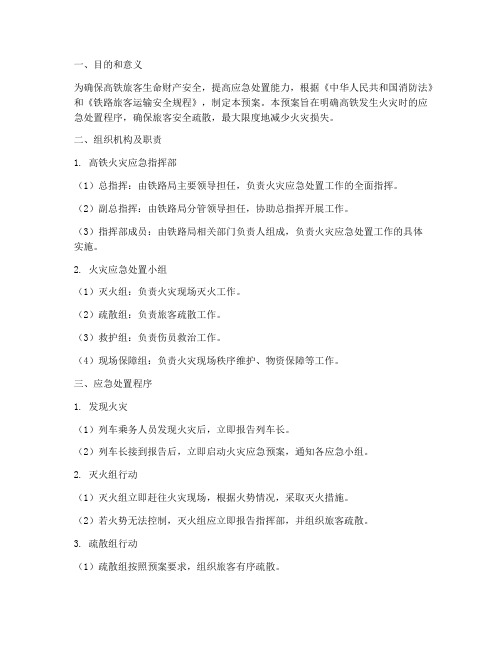 一、目的和意义

为确保高铁旅客生命财产安全，提高应急处置能力，根据《中华人民共和国消防法》和《铁路旅客运输安全规程》，制定本预案。本预案旨在明确高铁发生火灾时的应急处置程序，确保旅客安全疏散，最大限度地减少火灾损失。

二、组织机构及职责

1. 高铁火灾应急指挥部

（1）总指挥：由铁路局主要领导担任，负责火灾应急处置工作的全面指挥。

（2）副总指挥：由铁路局分管领导担任，协助总指挥开展工作。

（3）指挥部成员：由铁路局相关部门负责人组成，负责火灾应急处置工作的具体实施。

2. 火灾应急处置小组

（1）灭火组：负责火灾现场灭火工作。

（2）疏散组：负责旅客疏散工作。

（3）救护组：负责伤员救治工作。

（4）现场保障组：负责火灾现场秩序维护、物资保障等工作。

三、应急处置程序

1. 发现火灾

（1）列车乘务人员发现火灾后，立即报告列车长。

（2）列车长接到报告后，立即启动火灾应急预案，通知各应急小组。

2. 灭火组行动

（1）灭火组立即赶往火灾现场，根据火势情况，采取灭火措施。

（2）若火势无法控制，灭火组应立即报告指挥部，并组织旅客疏散。

3. 疏散组行动

（1）疏散组按照预案要求，组织旅客有序疏散。